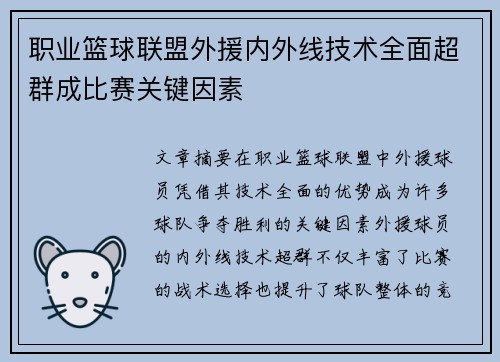 职业篮球联盟外援内外线技术全面超群成比赛关键因素

文章摘要在职业篮球联盟中外援球员凭借其技术全面的优势成为许多球队争夺胜利的关键因素外援球员的内外线技术超群不仅丰富了比赛的战术选择也提升了球队整体的竞